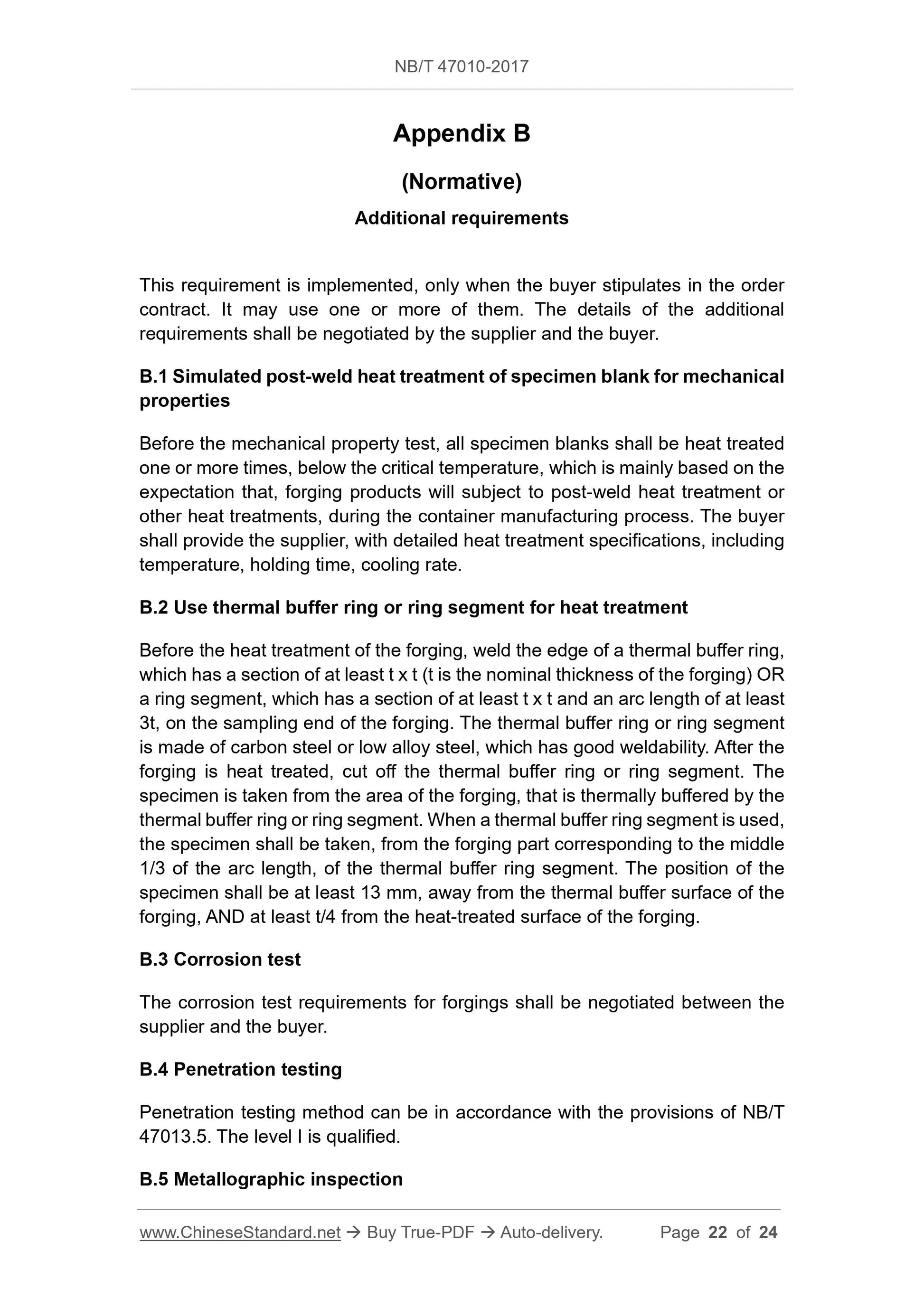 NB/T 47010-2017

Appendix B

(Normative)

Additional requirements

This requirement is implemented, only when the buyer stipulates in the order contract. It may use one or more of them. The details of the additional requirements shall be negotiated by the supplier and the buyer.

B.1 Simulated post-weld heat treatment of specimen blank for mechanical properties

Before the mechanical property test, all specimen blanks shall be heat treated one or more times, below the critical temperature, which is mainly based on the expectation that, forging products will subject to post-weld heat treatment or other heat treatments, during the container manufacturing process. The buyer shall provide the supplier, with detailed heat treatment specifications, including temperature, holding time, cooling rate.

B.2 Use thermal buffer ring or ring segment for heat treatment

Before the heat treatment of the forging, weld the edge of a thermal buffer ring, which has a section of at least t x t (t is the nominal thickness of the forging) OR a ring segment, which has a section of at least t x t and an arc length of at least 3t, on the sampling end of the forging. The thermal buffer ring or ring segment is made of carbon steel or low alloy steel, which has good weldability. After the forging is heat treated, cut off the thermal buffer ring or ring segment. The specimen is taken from the area of the forging, that is thermally buffered by the thermal buffer ring or ring segment. When a thermal buffer ring segment is used, the specimen shall be taken, from the forging part corresponding to the middle 1/3 of the arc length, of the thermal buffer ring segment. The position of the specimen shall be at least 13 mm, away from the thermal buffer surface of the forging, AND at least t/4 from the heat-treated surface of the forging.

B.3 Corrosion test

The corrosion test requirements for forgings shall be negotiated between the supplier and the buyer.

B.4 Penetration testing

Penetration testing method can be in accordance with the provisions of NB/T 47013.5. The level I is qualified.

B.5 Metallographic inspection

www.ChineseStandard.net → Buy True-PDF → Auto-delivery. Page 22 of 24